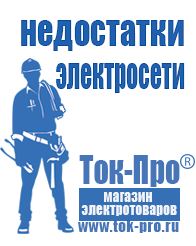 недостатки электросети

Ток-Про®

магазин электротоваров

www.tok-pro.ru